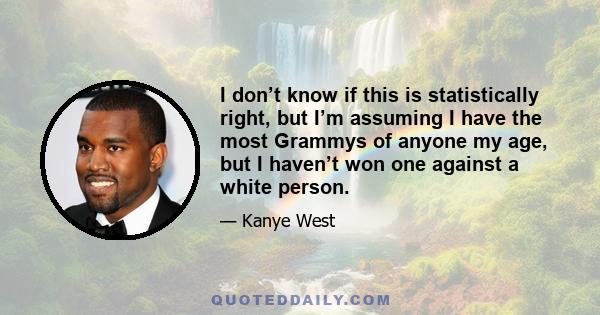 I don’t know if this is statistically right, but I’m assuming I have the most Grammys of anyone my age, but I haven’t won one against a white person.

— Kanye West

QUOTEDDAILY.COM